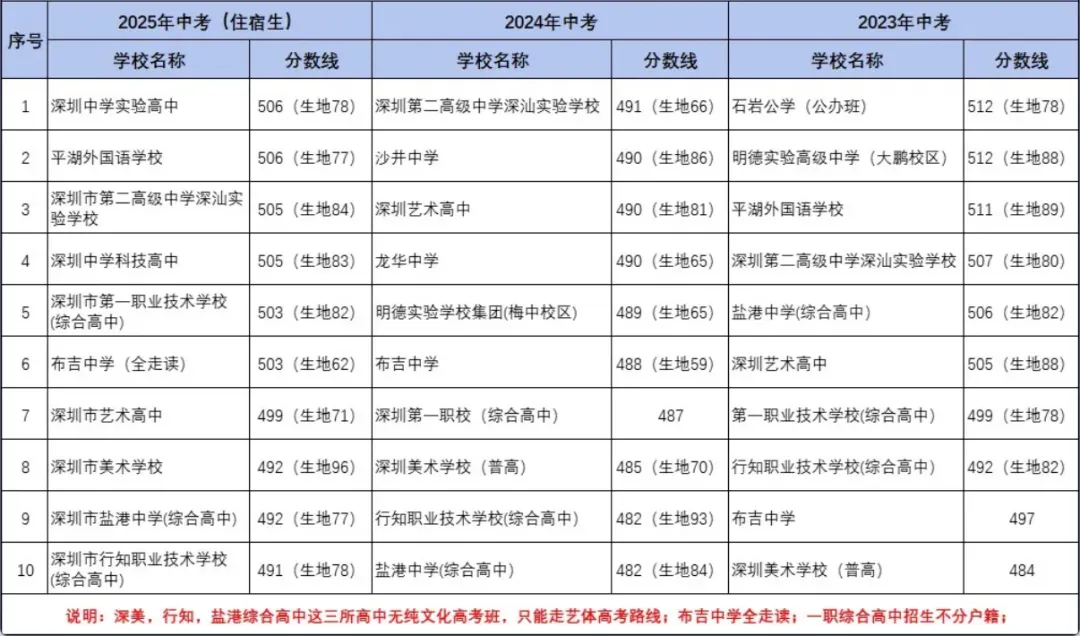 | 序号 | 2025年中考（住宿生） |  | 2024年中考 |  | 2023年中考 |  |
|---|---|---|---|---|---|---|
|  | 学校名称 | 分数线 | 学校名称 | 分数线 | 学校名称 | 分数线 |
| 1 | 深圳中学实验高中 | 506（生地78） | 深圳第二高级中学深汕实验学校 | 491（生地66） | 石岩公学（公办班） | 512（生地78） |
| 2 | 平湖外国语学校 | 506（生地77） | 沙井中学 | 490（生地86） | 明德实验高级中学（大鹏校区） | 512（生地88） |
| 3 | 深圳市第二高级中学深汕实验学校 | 505（生地84） | 深圳艺术高中 | 490（生地81） | 平湖外国语学校 | 511（生地89） |
| 4 | 深圳中学科技高中 | 505（生地83） | 龙华中学 | 490（生地65） | 深圳第二高级中学深汕实验学校 | 507（生地80） |
| 5 | 深圳市第一职业技术学校(综合高中) | 503（生地82） | 明德实验学校集团(梅中校区) | 489（生地65） | 盐港中学(综合高中) | 506（生地82） |
| 6 | 布吉中学（全走读） | 503（生地62） | 布吉中学 | 488（生地59） | 深圳艺术高中 | 505（生地88） |
| 7 | 深圳市艺术高中 | 499（生地71） | 深圳第一职校（综合高中） | 487 | 第一职业技术学校(综合高中) | 499（生地78） |
| 8 | 深圳市美术学校 | 492（生地96） | 深圳美术学校（普高） | 485（生地70） | 行知职业技术学校(综合高中) | 492（生地82） |
| 9 | 深圳市盐港中学(综合高中) | 492（生地77） | 行知职业技术学校(综合高中) | 482（生地93） | 布吉中学 | 497 |
| 10 | 深圳市行知职业技术学校(综合高中) | 491（生地78） | 盐港中学(综合高中) | 482（生地84） | 深圳美术学校（普高） | 484 |

说明：深美，行知，盐港综合高中这三所高中无纯文化高考班，只能走艺体高考路线；布吉中学全走读；一职综合高中招生不分户籍；